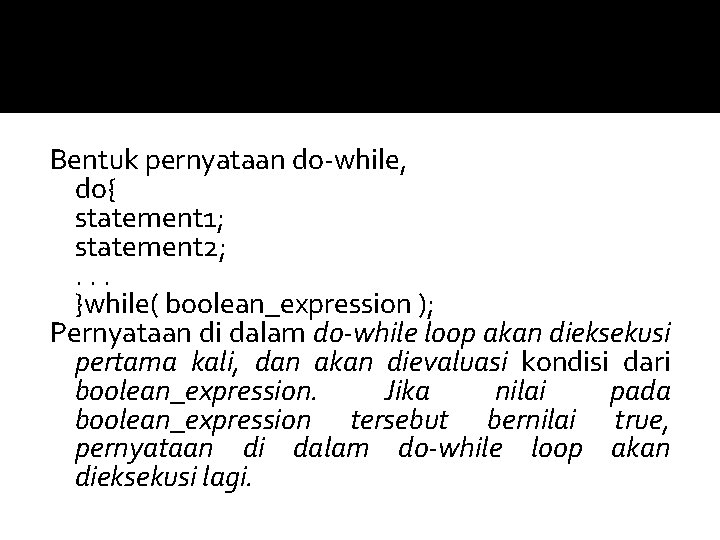 Bentuk pernyataan do-while,
do{
statement1;
statement2;
. . .
}while( boolean_expression );

Pernyataan di dalam do-while loop akan dieksekusi pertama kali, dan akan dievaluasi kondisi dari boolean_expression. Jika nilai pada boolean_expression tersebut bernilai true, pernyataan di dalam do-while loop akan dieksekusi lagi.